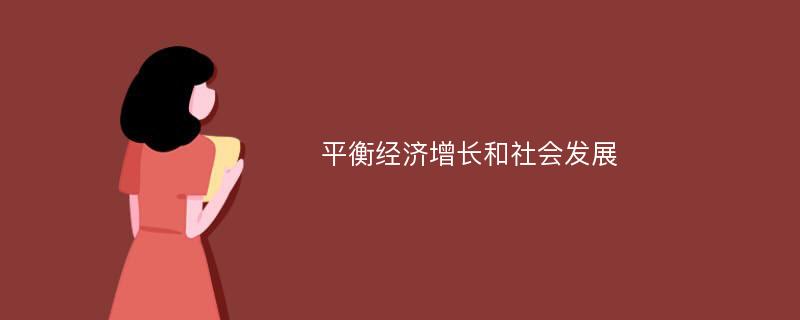 平衡经济增长和社会发展